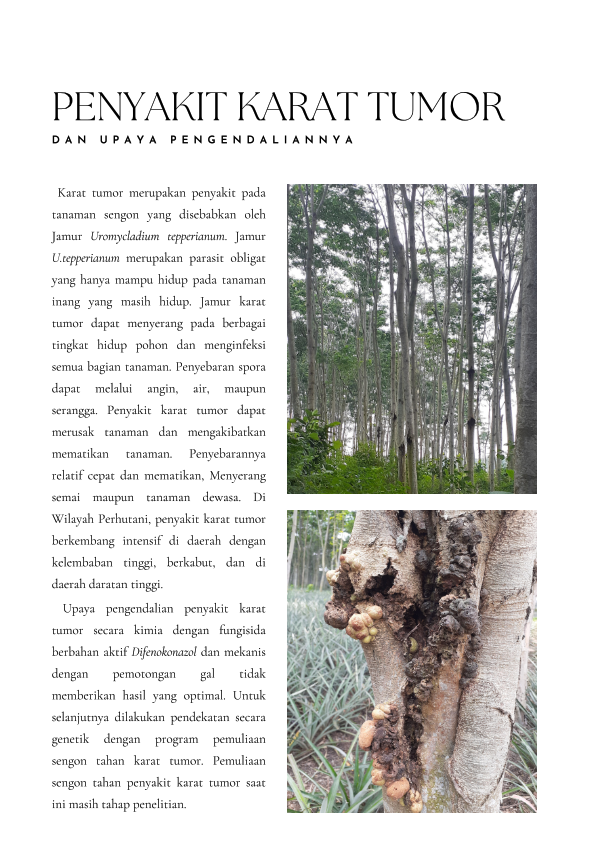 PENYAKIT KARAT TUMOR

DAN UPAYA PENGENDALIANNYA

Karat tumor merupakan penyakit pada tanaman sengon yang disebabkan oleh Jamur Uromycladium tepperianum. Jamur U.tepperianum merupakan parasit obligat yang hanya mampu hidup pada tanaman inang yang masih hidup. Jamur karat tumor dapat menyerang pada berbagai tingkat hidup pohon dan menginfeksi semua bagian tanaman. Penyebaran spora dapat melalui angin, air, maupun serangga. Penyakit karat tumor dapat merusak tanaman dan mengakibatkan mematikan tanaman. Penyebarannya relatif cepat dan mematikan, Menyerang semai maupun tanaman dewasa. Di Wilayah Perhutani, penyakit karat tumor berkembang intensif di daerah dengan kelembaban tinggi, berkabut, dan di daerah daratan tinggi.

Upaya pengendalian penyakit karat tumor secara kimia dengan fungisida berbahan aktif Difenokonazol dan mekanis dengan pemotongan gal tidak memberikan hasil yang optimal. Untuk selanjutnya dilakukan pendekatan secara genetik dengan program pemuliaan sengon tahan karat tumor. Pemuliaan sengon tahan penyakit karat tumor saat ini masih tahap penelitian.